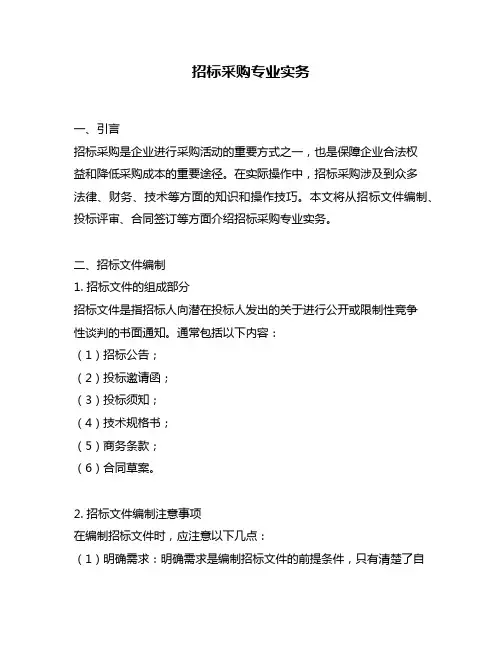 招标采购专业实务

一、引言
招标采购是企业进行采购活动的重要方式之一，也是保障企业合法权益和降低采购成本的重要途径。在实际操作中，招标采购涉及到众多法律、财务、技术等方面的知识和操作技巧。本文将从招标文件编制、投标评审、合同签订等方面介绍招标采购专业实务。

二、招标文件编制
1. 招标文件的组成部分
招标文件是指招标人向潜在投标人发出的关于进行公开或限制性竞争性谈判的书面通知。通常包括以下内容：
（1）招标公告；
（2）投标邀请函；
（3）投标须知；
（4）技术规格书；
（5）商务条款；
（6）合同草案。

2. 招标文件编制注意事项
在编制招标文件时，应注意以下几点：
（1）明确需求：明确需求是编制招标文件的前提条件，只有清楚了自